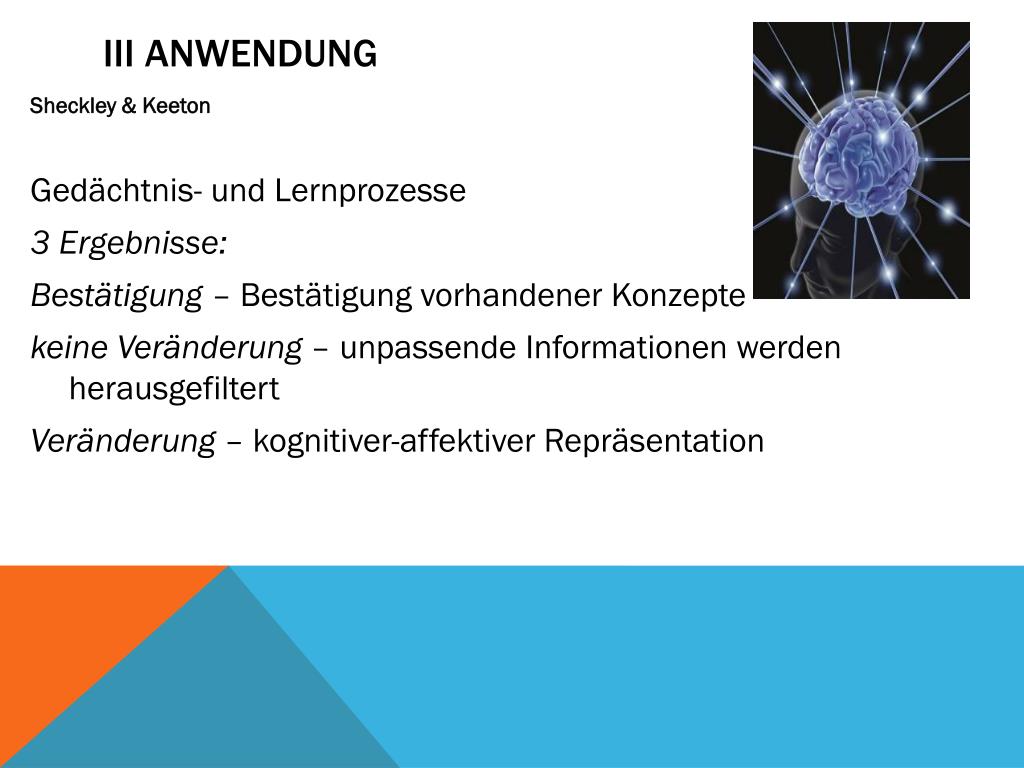 III ANWENDUNG

Sheckley & Keeton

Gedächtnis- und Lernprozesse

3 Ergebnisse:

Bestätigung – Bestätigung vorhandener Konzepte

keine Veränderung – unpassende Informationen werden herausgefiltert

Veränderung – kognitiver-affektiver Repräsentation